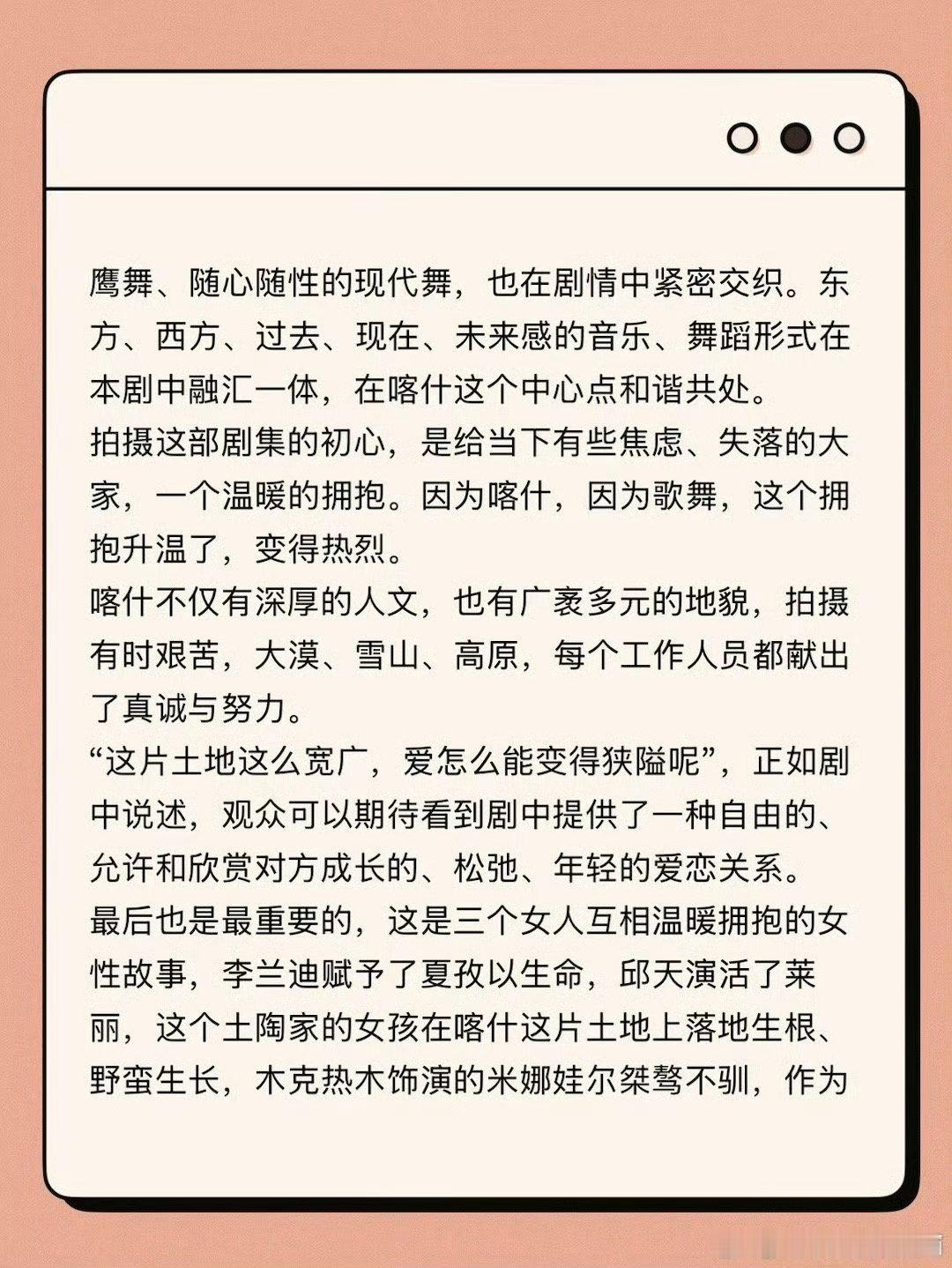 鹰舞、随心随性的现代舞，也在剧情中紧密交织。东方、西方、过去、现在、未来感的音乐、舞蹈形式在本剧中融汇一体，在喀什这个中心点和谐共处。
拍摄这部剧集的初心，是给当下有些焦虑、失落的大家，一个温暖的拥抱。因为喀什，因为歌舞，这个拥抱升温了，变得热烈。
喀什不仅有深厚的人文，也有广袤多元的地貌，拍摄有时艰苦，大漠、雪山、高原，每个工作人员都献出了真诚与努力。
“这片土地这么宽广，爱怎么能变得狭隘呢”，正如剧中说述，观众可以期待看到剧中提供了一种自由的、允许和欣赏对方成长的、松弛、年轻的爱恋关系。
最后也是最重要的，这是三个女人互相温暖拥抱的女性故事，李兰迪赋予了夏孜以生命，邱天演活了莱丽，这个土陶家的女孩在喀什这片土地上落地生根、野蛮生长，木克热木饰演的米娜娃尔桀骜不驯，作为